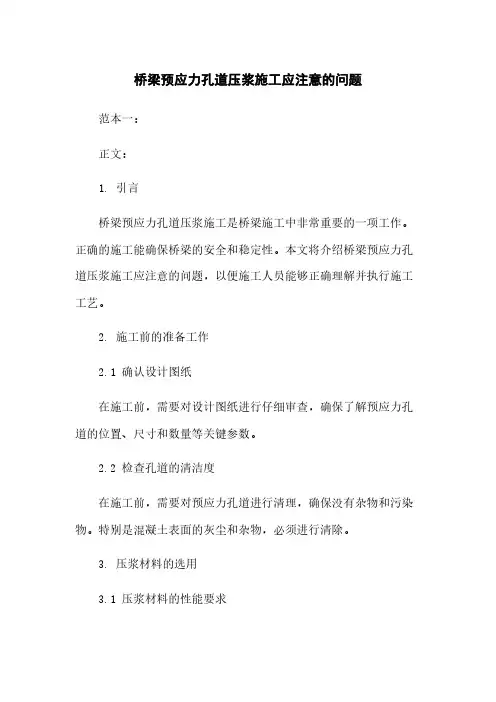 桥梁预应力孔道压浆施工应注意的问题

范本一：

正文：

1. 引言

桥梁预应力孔道压浆施工是桥梁施工中非常重要的一项工作。正确的施工能确保桥梁的安全和稳定性。本文将介绍桥梁预应力孔道压浆施工应注意的问题，以便施工人员能够正确理解并执行施工工艺。

2. 施工前的准备工作

2.1 确认设计图纸

在施工前，需要对设计图纸进行仔细审查，确保了解预应力孔道的位置、尺寸和数量等关键参数。

2.2 检查孔道的清洁度

在施工前，需要对预应力孔道进行清理，确保没有杂物和污染物。特别是混凝土表面的灰尘和杂物，必须进行清除。

3. 压浆材料的选用

3.1 压浆材料的性能要求